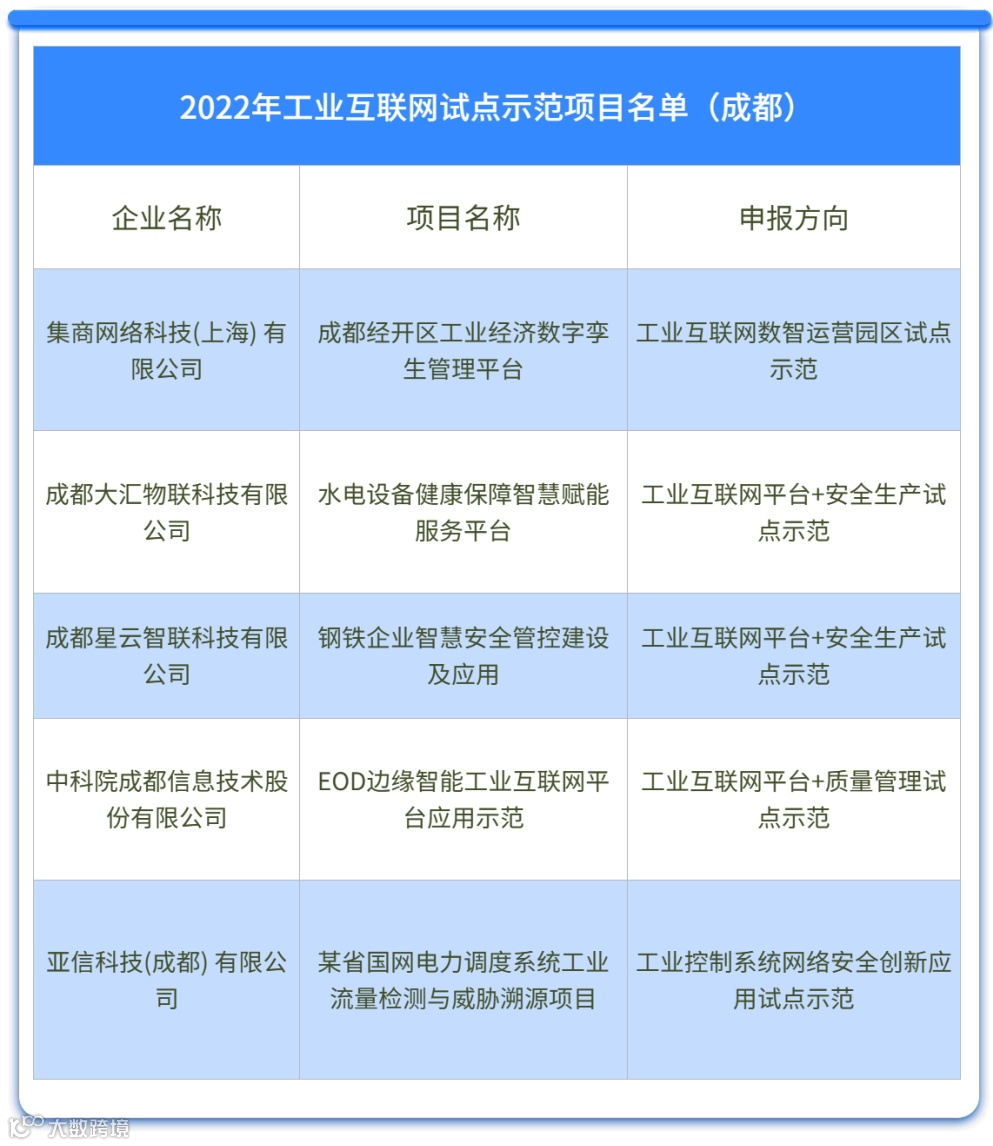 2022年工业互联网试点示范项目名单（成都）

| 企业名称 | 项目名称 | 申报方向 |
|---|---|---|
| 集商网络科技(上海) 有限公司 | 成都经开区工业经济数字孪生管理平台 | 工业互联网数智运营园区试点示范 |
| 成都大汇物联科技有限公司 | 水电设备健康保障智慧赋能服务平台 | 工业互联网平台+安全生产试点示范 |
| 成都星云智联科技有限公司 | 钢铁企业智慧安全管控建设及应用 | 工业互联网平台+安全生产试点示范 |
| 中科院成都信息技术股份有限公司 | EOD边缘智能工业互联网平台应用示范 | 工业互联网平台+质量管理试点示范 |
| 亚信科技(成都) 有限公司 | 某省国网电力调度系统工业流量检测与威胁溯源项目 | 工业控制系统网络安全创新应用试点示范 |

大数跨境